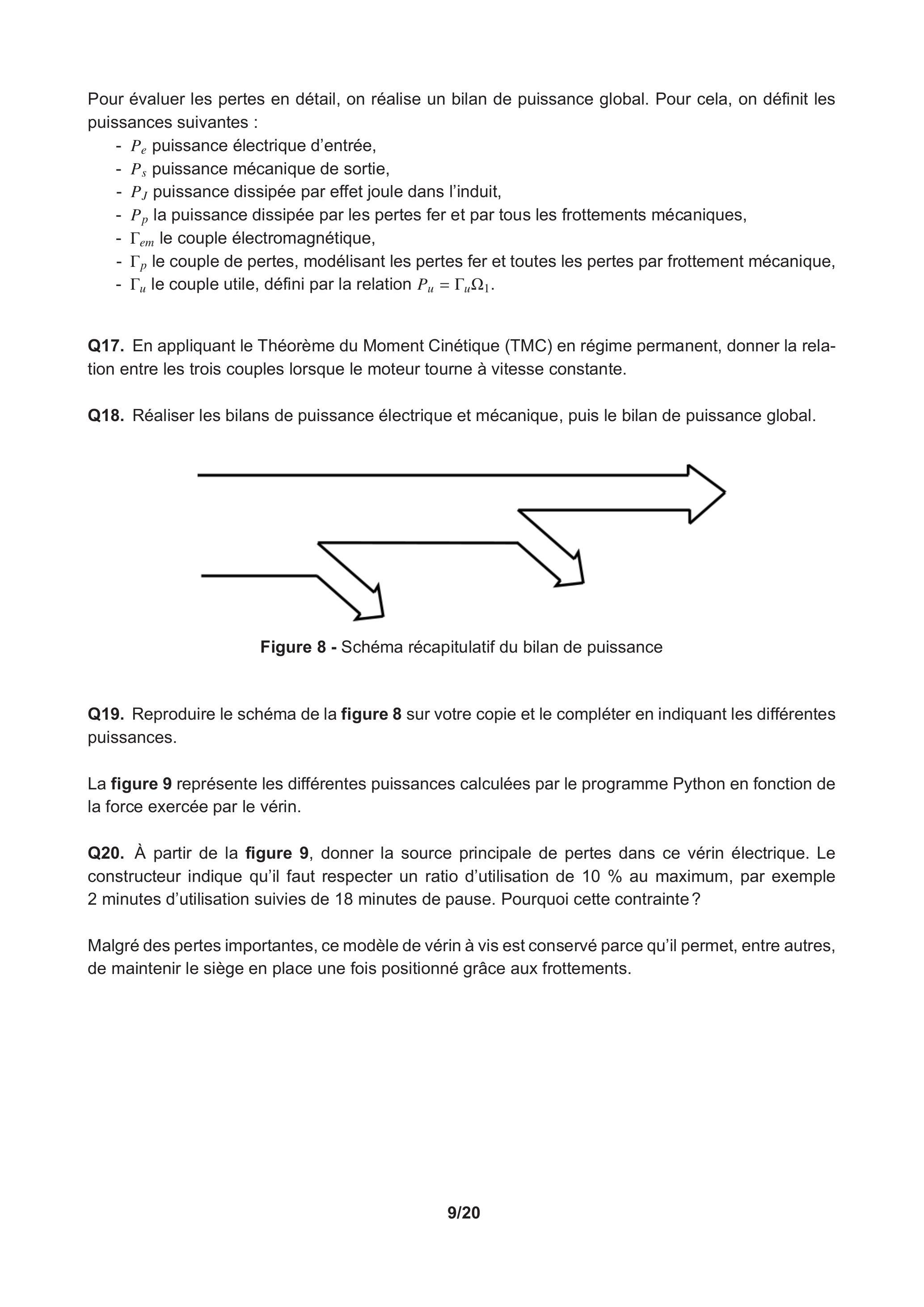 Pour évaluer les pertes en détail, on réalise un bilan de puissance global. Pour cela, on définit les puissances suivantes :
- $P_e$ puissance électrique d'entrée,
- $P_s$ puissance mécanique de sortie,
- $P_J$ puissance dissipée par effet joule dans l'induit,
- $P_p$ la puissance dissipée par les pertes fer et par tous les frottements mécaniques,
- $\Gamma_{em}$ le couple électromagnétique,
- $\Gamma_p$ le couple de pertes, modélisant les pertes fer et toutes les pertes par frottement mécanique,
- $\Gamma_u$ le couple utile, défini par la relation $P_u = \Gamma_u \Omega_1$.

**Q17.** En appliquant le Théorème du Moment Cinétique (TMC) en régime permanent, donner la relation entre les trois couples lorsque le moteur tourne à vitesse constante.

**Q18.** Réaliser les bilans de puissance électrique et mécanique, puis le bilan de puissance global.

**Figure 8 -** Schéma récapitulatif du bilan de puissance

**Q19.** Reproduire le schéma de la **figure 8** sur votre copie et le compléter en indiquant les différentes puissances.

La **figure 9** représente les différentes puissances calculées par le programme Python en fonction de la force exercée par le vérin.

**Q20.** À partir de la **figure 9**, donner la source principale de pertes dans ce vérin électrique. Le constructeur indique qu'il faut respecter un ratio d'utilisation de 10 % au maximum, par exemple 2 minutes d'utilisation suivies de 18 minutes de pause. Pourquoi cette contrainte ?

Malgré des pertes importantes, ce modèle de vérin à vis est conservé parce qu'il permet, entre autres, de maintenir le siège en place une fois positionné grâce aux frottements.

9/20